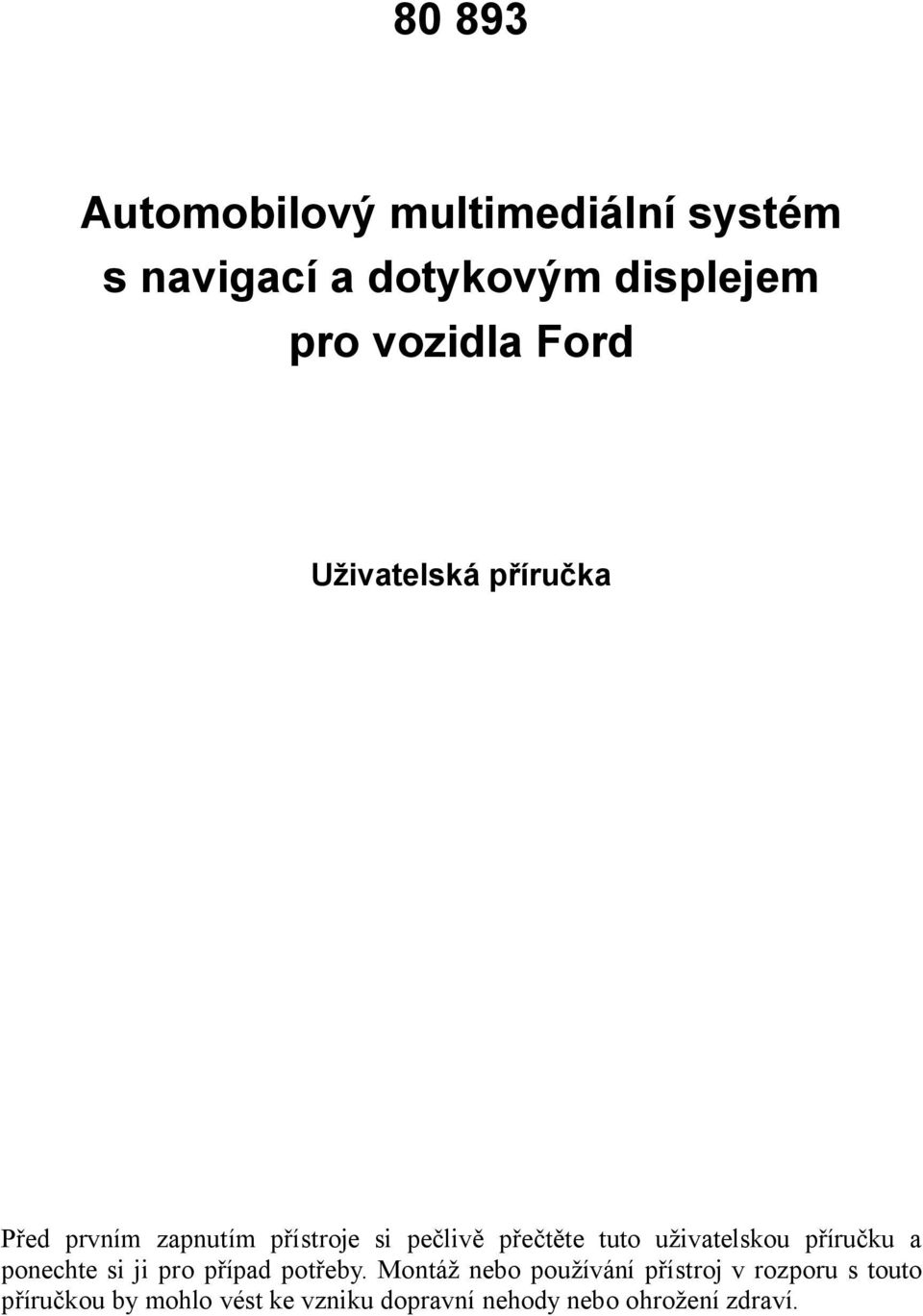 80 893

Automobilový multimediální systém s navigací a dotykovým displejem pro vozidla Ford

Uživatelská příručka

Před prvním zapnutím přístroje si pečlivě přečtěte tuto uživatelskou příručku a ponechte si ji pro případ potřeby. Montáž nebo používání přístroj v rozporu s touto příručkou by mohlo vést ke vzniku dopravní nehody nebo ohrožení zdraví.